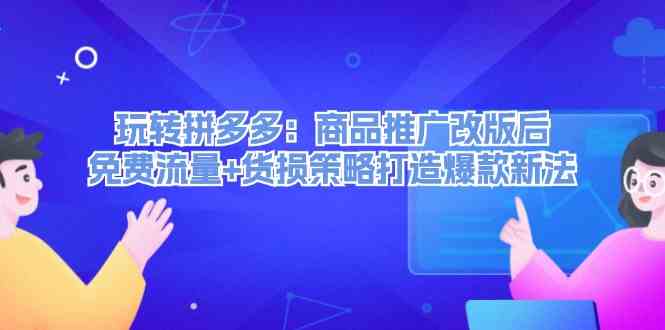 玩转拼多多：商品推广改版后
免费流量+货损策略打造爆款新法